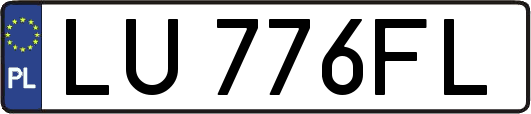 PL
LU 776FL